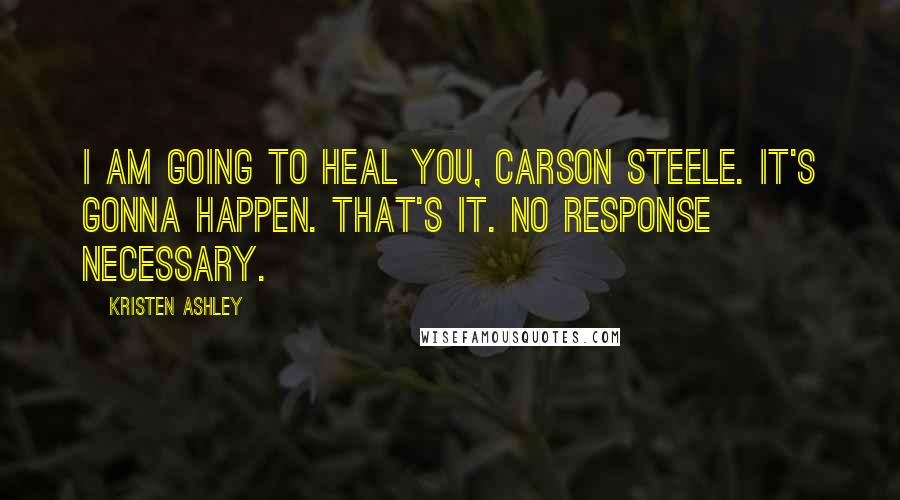 I AM GOING TO HEAL YOU, CARSON STEELE. IT'S GONNA HAPPEN. THAT'S IT. NO RESPONSE NECESSARY.

KRISTEN ASHLEY

WISEFAMOUSQUOTES.COM